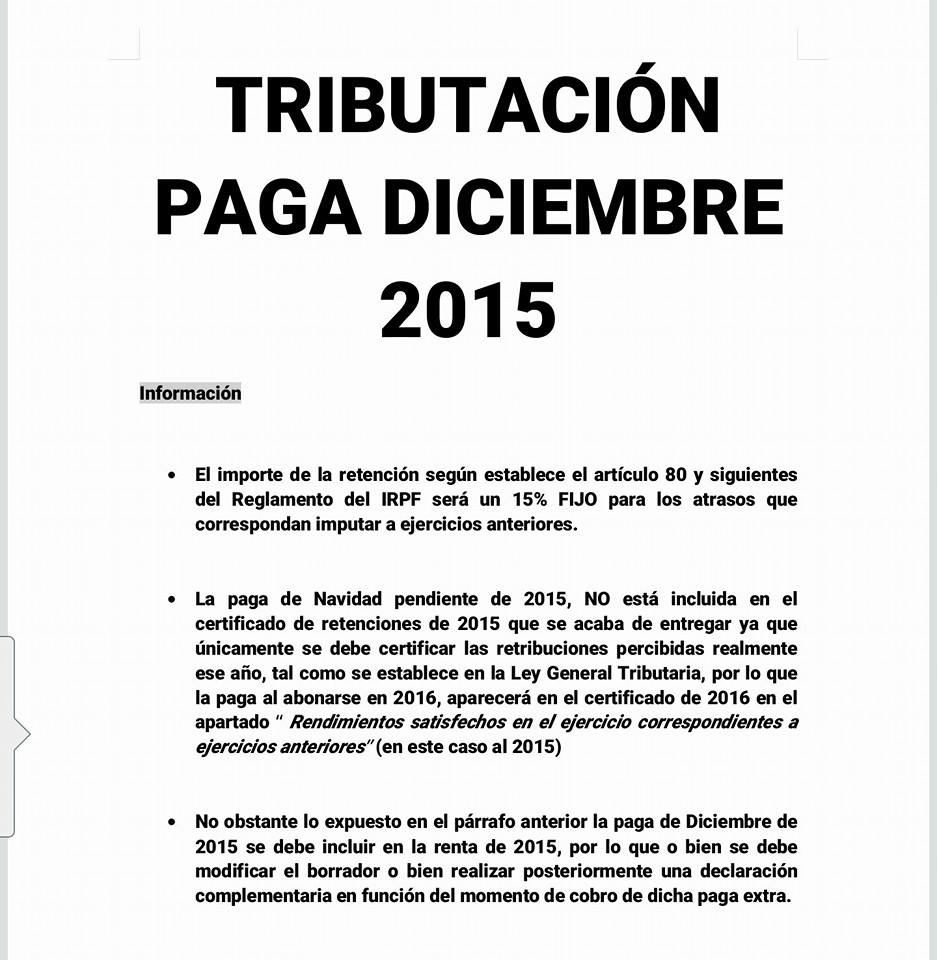 TRIBUTACIÓN PAGA DICIEMBRE 2015

Información

• El importe de la retención según establece el artículo 80 y siguientes del Reglamento del IRPF será un 15% FIJO para los atrasos que correspondan imputar a ejercicios anteriores.

• La paga de Navidad pendiente de 2015, NO está incluida en el certificado de retenciones de 2015 que se acaba de entregar ya que únicamente se debe certificar las retribuciones percibidas realmente ese año, tal como se establece en la Ley General Tributaria, por lo que la paga al abonarse en 2016, aparecerá en el certificado de 2016 en el apartado " Rendimientos satisfechos en el ejercicio correspondientes a ejercicios anteriores" (en este caso al 2015)

• No obstante lo expuesto en el párrafo anterior la paga de Diciembre de 2015 se debe incluir en la renta de 2015, por lo que o bien se debe modificar el borrador o bien realizar posteriormente una declaración complementaria en función del momento de cobro de dicha paga extra.